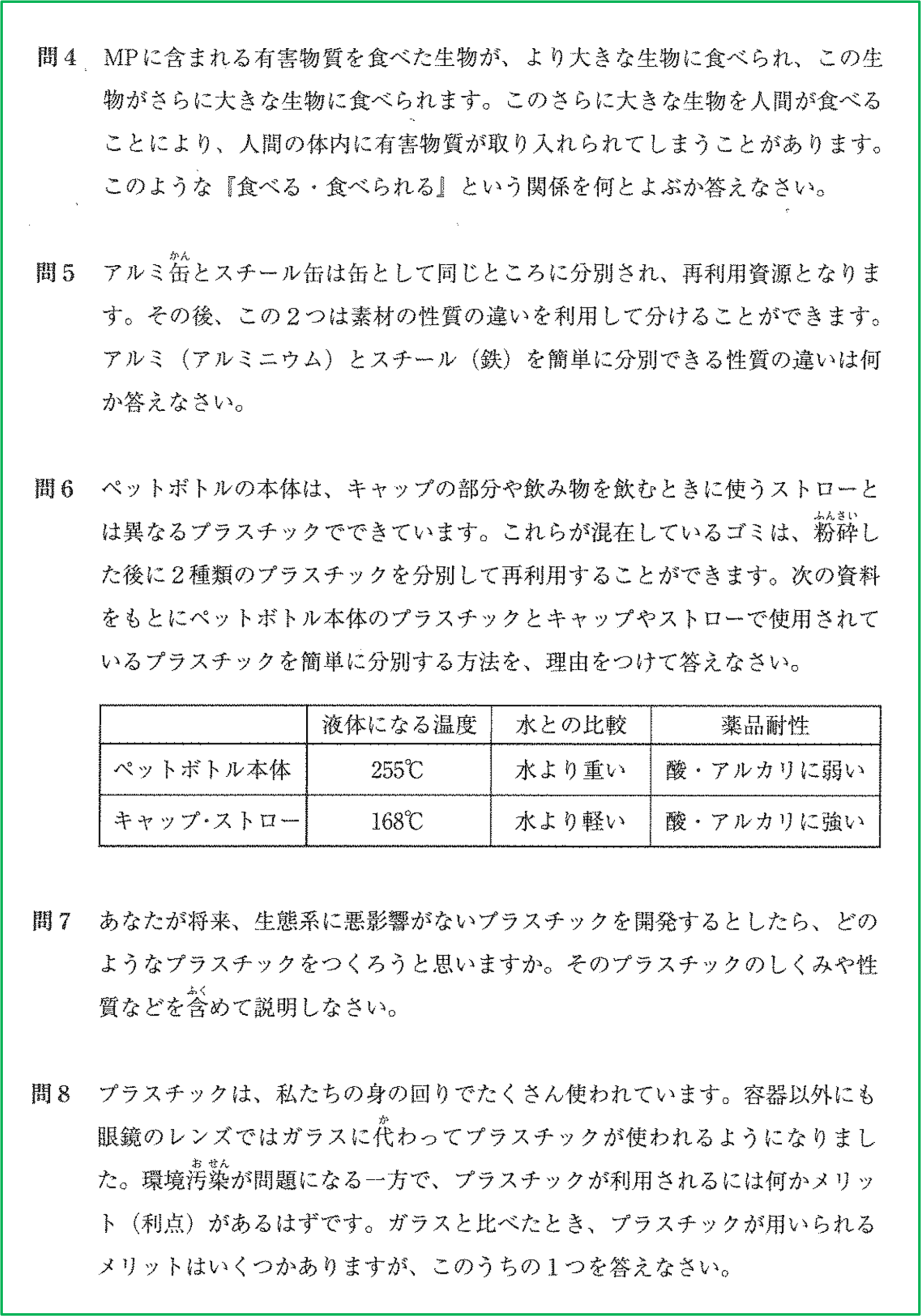 問４　MPに含まれる有害物質を食べた生物が、より大きな生物に食べられ、この生物がさらに大きな生物に食べられます。このさらに大きな生物を人間が食べることにより、人間の体内に有害物質が取り入れられてしまうことがあります。このような『食べる・食べられる』という関係を何とよぶか答えなさい。

問５　アルミ缶（かん）とスチール缶は缶として同じところに分別され、再利用資源となります。その後、この２つは素材の性質の違いを利用して分けることができます。アルミ（アルミニウム）とスチール（鉄）を簡単に分別できる性質の違いは何か答えなさい。

問６　ペットボトルの本体は、キャップの部分や飲み物を飲むときに使うストローとは異なるプラスチックでできています。これらが混在しているゴミは、粉砕（ふんさい）した後に２種類のプラスチックを分別して再利用することができます。次の資料をもとにペットボトル本体のプラスチックとキャップやストローで使用されているプラスチックを簡単に分別する方法を、理由をつけて答えなさい。

| | 液体になる温度 | 水との比較 | 薬品耐性 |
|---|---|---|---|
| ペットボトル本体 | 255℃ | 水より重い | 酸・アルカリに弱い |
| キャップ・ストロー | 168℃ | 水より軽い | 酸・アルカリに強い |

問７　あなたが将来、生態系に悪影響がないプラスチックを開発するとしたら、どのようなプラスチックをつくろうと思いますか。そのプラスチックのしくみや性質などを含（ふく）めて説明しなさい。

問８　プラスチックは、私たちの身の回りでたくさん使われています。容器以外にも眼鏡のレンズではガラスに代（か）わってプラスチックが使われるようになりました。環境汚染（おせん）が問題になる一方で、プラスチックが利用されるには何かメリット（利点）があるはずです。ガラスと比べたとき、プラスチックが用いられるメリットはいくつかありますが、このうちの１つを答えなさい。